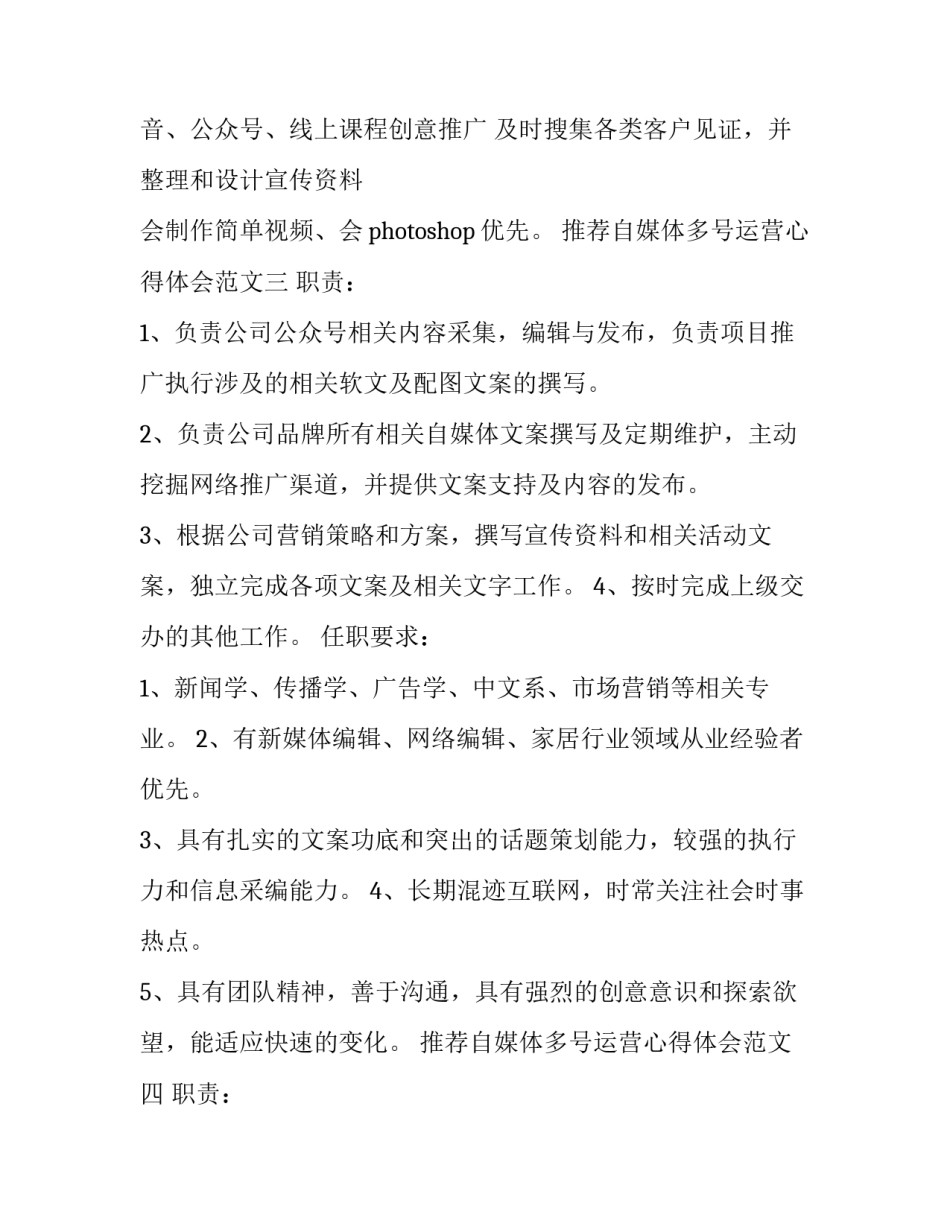 音、公众号、线上课程创意推广 及时搜集各类客户见证，并整理和设计宣传资料

会制作简单视频、会 photoshop 优先。 推荐自媒体多号运营心得体会范文三 职责：

1、负责公司公众号相关内容采集，编辑与发布，负责项目推广执行涉及的相关软文及配图文案的撰写。

2、负责公司品牌所有相关自媒体文案撰写及定期维护，主动挖掘网络推广渠道，并提供文案支持及内容的发布。

3、根据公司营销策略和方案，撰写宣传资料和相关活动文案，独立完成各项文案及相关文字工作。 4、按时完成上级交办的其他工作。 任职要求：

1、新闻学、传播学、广告学、中文系、市场营销等相关专业。 2、有新媒体编辑、网络编辑、家居行业领域从业经验者优先。

3、具有扎实的文案功底和突出的话题策划能力，较强的执行力和信息采编能力。 4、长期混迹互联网，时常关注社会时事热点。

5、具有团队精神，善于沟通，具有强烈的创意意识和探索欲望，能适应快速的变化。 推荐自媒体多号运营心得体会范文四 职责：